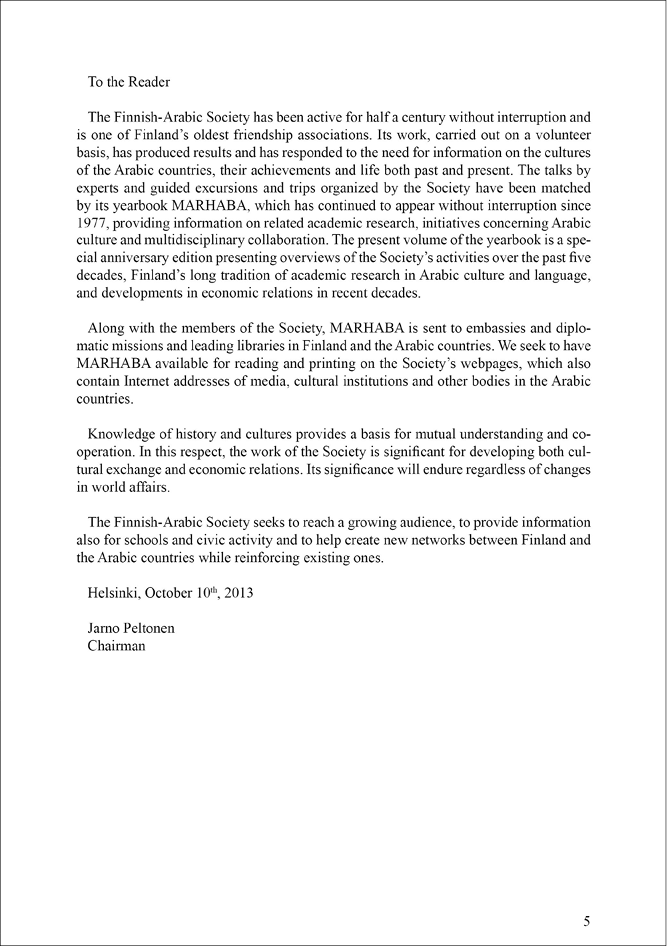 To the Reader

The Finnish-Arabic Society has been active for half a century without interruption and is one of Finland's oldest friendship associations. Its work, carried out on a volunteer basis, has produced results and has responded to the need for information on the cultures of the Arabic countries, their achievements and life both past and present. The talks by experts and guided excursions and trips organized by the Society have been matched by its yearbook MARHABA, which has continued to appear without interruption since 1977, providing information on related academic research, initiatives concerning Arabic culture and multidisciplinary collaboration. The present volume of the yearbook is a special anniversary edition presenting overviews of the Society's activities over the past five decades, Finland's long tradition of academic research in Arabic culture and language, and developments in economic relations in recent decades.

Along with the members of the Society, MARHABA is sent to embassies and diplomatic missions and leading libraries in Finland and the Arabic countries. We seek to have MARHABA available for reading and printing on the Society's webpages, which also contain Internet addresses of media, cultural institutions and other bodies in the Arabic countries.

Knowledge of history and cultures provides a basis for mutual understanding and cooperation. In this respect, the work of the Society is significant for developing both cultural exchange and economic relations. Its significance will endure regardless of changes in world affairs.

The Finnish-Arabic Society seeks to reach a growing audience, to provide information also for schools and civic activity and to help create new networks between Finland and the Arabic countries while reinforcing existing ones.

Helsinki, October 10$^{th}$, 2013

Jarno Peltonen
Chairman

5